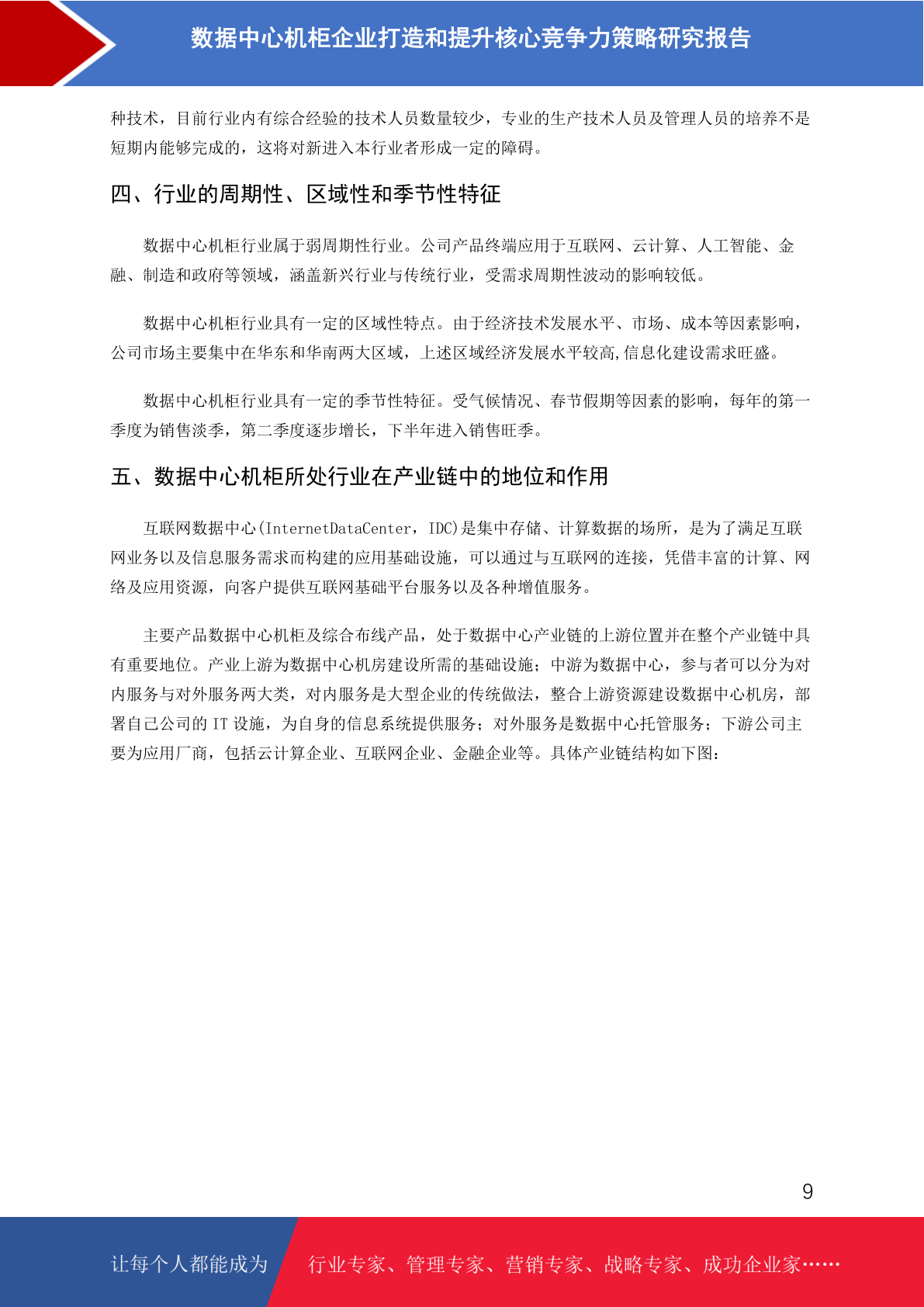 数据中心机柜企业打造和提升核心竞争力策略研究报告

种技术，目前行业内有综合经验的技术人员数量较少，专业的生产技术人员及管理人员的培养不是短期内能够完成的，这将对新进入本行业者形成一定的障碍。

四、行业的周期性、区域性和季节性特征

数据中心机柜行业属于弱周期性行业。公司产品终端应用于互联网、云计算、人工智能、金融、制造和政府等领域，涵盖新兴行业与传统行业，受需求周期性波动的影响较低。

数据中心机柜行业具有一定的区域性特点。由于经济技术发展水平、市场、成本等因素影响，公司市场主要集中在华东和华南两大区域，上述区域经济发展水平较高,信息化建设需求旺盛。

数据中心机柜行业具有一定的季节性特征。受气候情况、春节假期等因素的影响，每年的第一季度为销售淡季，第二季度逐步增长，下半年进入销售旺季。

五、数据中心机柜所处行业在产业链中的地位和作用

互联网数据中心(InternetDataCenter，IDC)是集中存储、计算数据的场所，是为了满足互联网业务以及信息服务需求而构建的应用基础设施，可以通过与互联网的连接，凭借丰富的计算、网络及应用资源，向客户提供互联网基础平台服务以及各种增值服务。

主要产品数据中心机柜及综合布线产品，处于数据中心产业链的上游位置并在整个产业链中具有重要地位。产业上游为数据中心机房建设所需的基础设施；中游为数据中心，参与者可以分为对内服务与对外服务两大类，对内服务是大型企业的传统做法，整合上游资源建设数据中心机房，部署自己公司的 IT 设施，为自身的信息系统提供服务；对外服务是数据中心托管服务；下游公司主要为应用厂商，包括云计算企业、互联网企业、金融企业等。具体产业链结构如下图：

9

让每个人都能成为 行业专家、管理专家、营销专家、战略专家、成功企业家……